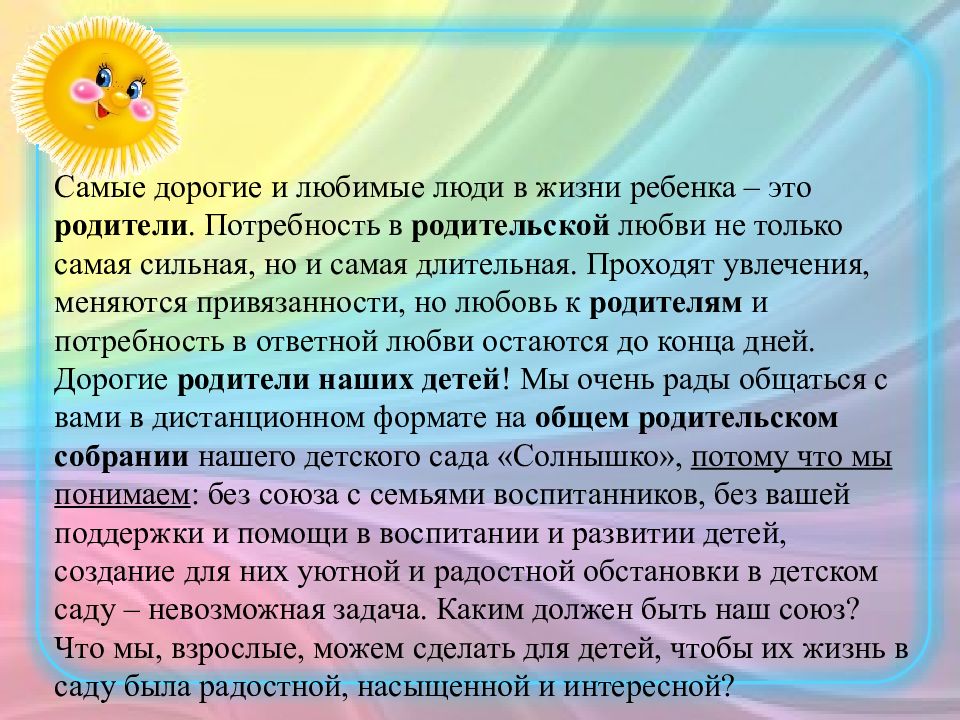 Самые дорогие и любимые люди в жизни ребенка – это родители. Потребность в родительской любви не только самая сильная, но и самая длительная. Проходят увлечения, меняются привязанности, но любовь к родителям и потребность в ответной любви остаются до конца дней. Дорогие родители наших детей! Мы очень рады общаться с вами в дистанционном формате на общем родительском собрании нашего детского сада «Солнышко», потому что мы понимаем: без союза с семьями воспитанников, без вашей поддержки и помощи в воспитании и развитии детей, создание для них уютной и радостной обстановки в детском саду – невозможная задача. Каким должен быть наш союз? Что мы, взрослые, можем сделать для детей, чтобы их жизнь в саду была радостной, насыщенной и интересной?